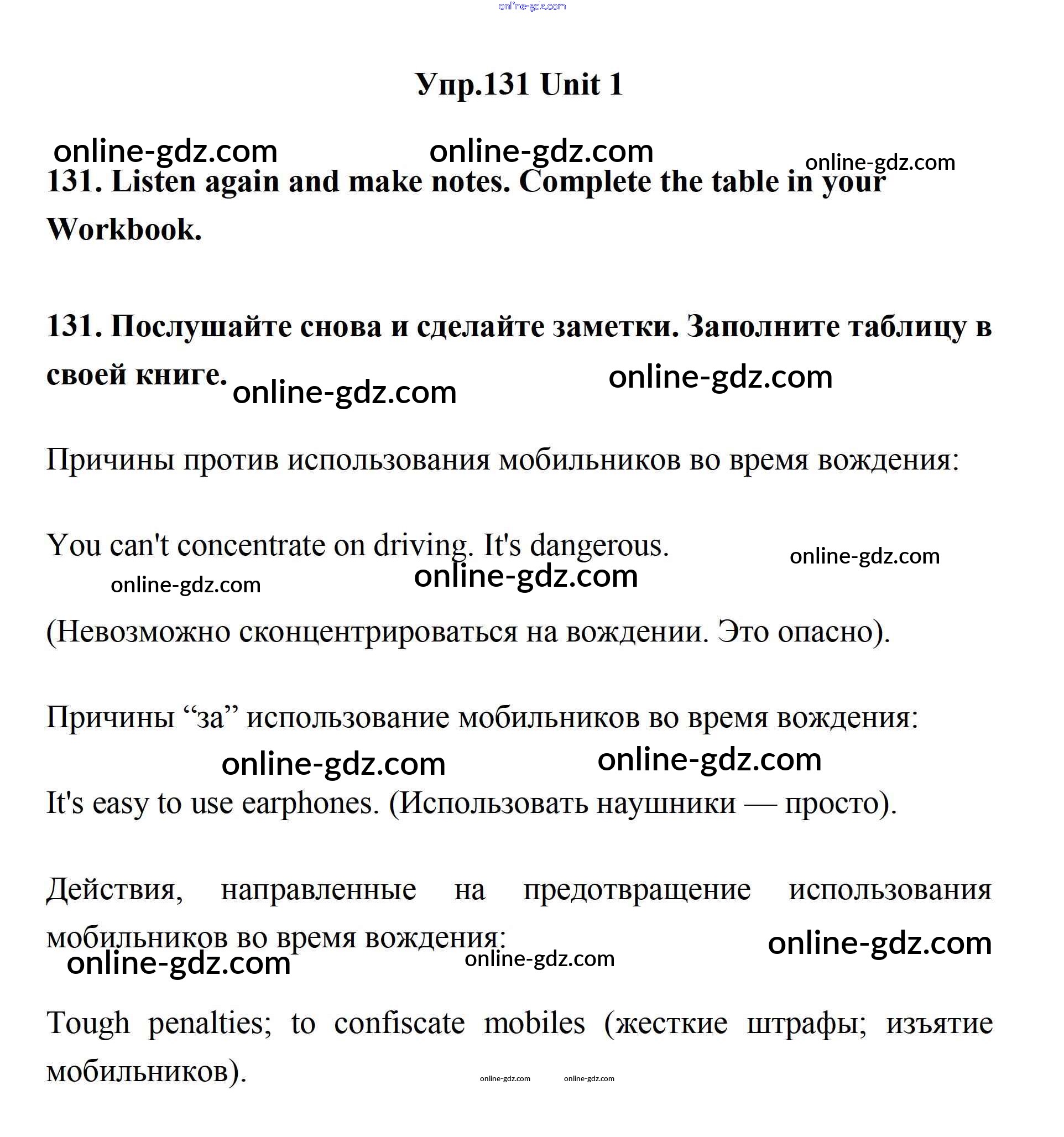 online-gdz.com

Упр.131 Unit 1

online-gdz.com online-gdz.com online-gdz.com

131. Listen again and make notes. Complete the table in your Workbook.

131. Послушайте снова и сделайте заметки. Заполните таблицу в своей книге.

online-gdz.com online-gdz.com

Причины против использования мобильников во время вождения:

You can't concentrate on driving. It's dangerous.

online-gdz.com online-gdz.com online-gdz.com

(Невозможно сконцентрироваться на вождении. Это опасно).

Причины “за” использование мобильников во время вождения:

online-gdz.com online-gdz.com

It's easy to use earphones. (Использовать наушники — просто).

Действия, направленные на предотвращение использования мобильников во время вождения:

online-gdz.com online-gdz.com online-gdz.com

Tough penalties; to confiscate mobiles (жесткие штрафы; изъятие мобильников).

online-gdz.com online-gdz.com